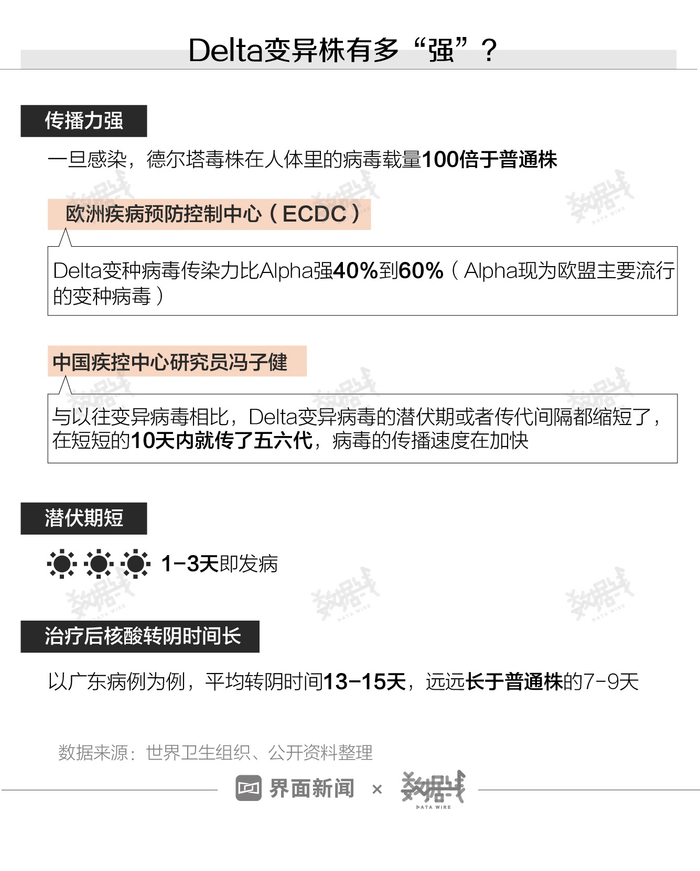 Delta变异株有多“强”？

传播力强

一旦感染，德尔塔毒株在人体里的病毒载量100倍于普通株

欧洲疾病预防控制中心（ECDC）

Delta变种病毒传染力比Alpha强40%到60%（Alpha现为欧盟主要流行的变种病毒）

中国疾控中心研究员冯子健

与以往变异病毒相比，Delta变异病毒的潜伏期或者传代间隔都缩短了，在短短的10天内就传了五六代，病毒的传播速度在加快

潜伏期短

1-3天即发病

治疗后核酸转阴时间长

以广东病例为例，平均转阴时间13-15天，远远长于普通株的7-9天

数据来源：世界卫生组织、公开资料整理

界面新闻 × 数据线 DATA WIRE

数据线 DATA WIRE